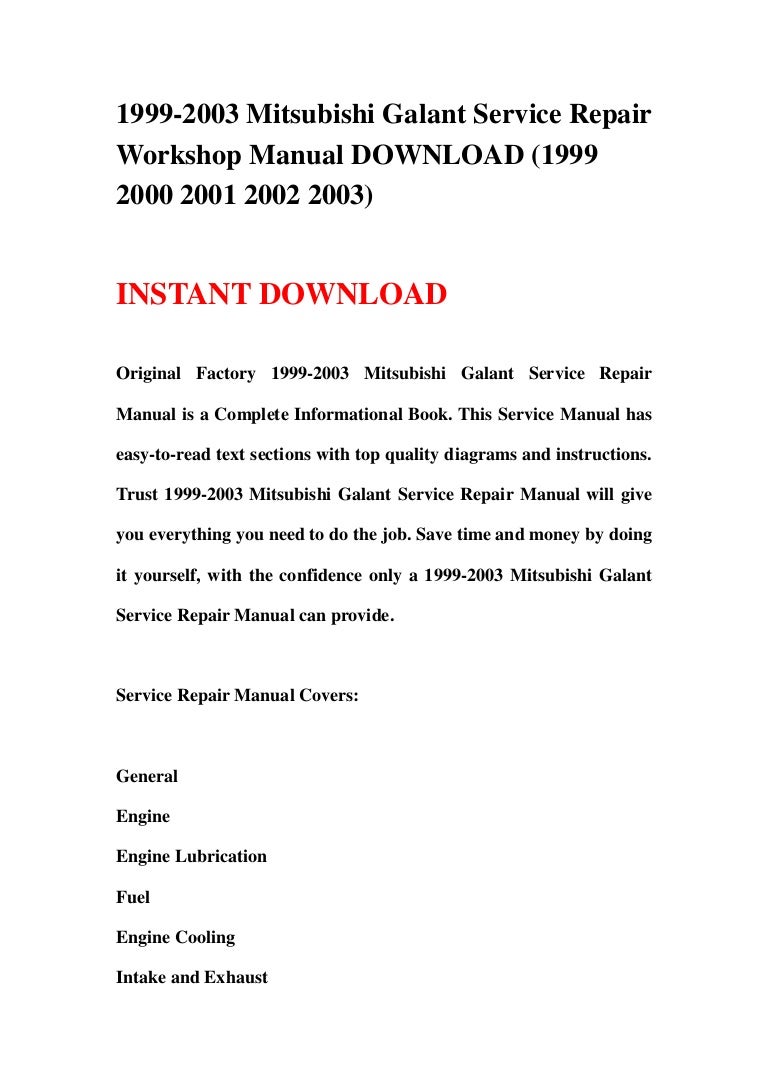 1999-2003 Mitsubishi Galant Service Repair Workshop Manual DOWNLOAD (1999 2000 2001 2002 2003)

INSTANT DOWNLOAD

Original Factory 1999-2003 Mitsubishi Galant Service Repair Manual is a Complete Informational Book. This Service Manual has easy-to-read text sections with top quality diagrams and instructions. Trust 1999-2003 Mitsubishi Galant Service Repair Manual will give you everything you need to do the job. Save time and money by doing it yourself, with the confidence only a 1999-2003 Mitsubishi Galant Service Repair Manual can provide.

Service Repair Manual Covers:

General
Engine
Engine Lubrication
Fuel
Engine Cooling
Intake and Exhaust